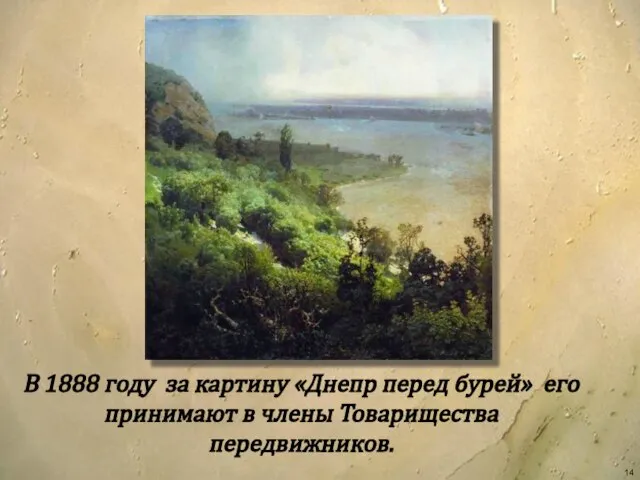 В 1888 году за картину «Днепр перед бурей» его принимают в члены Товарищества передвижников.

14